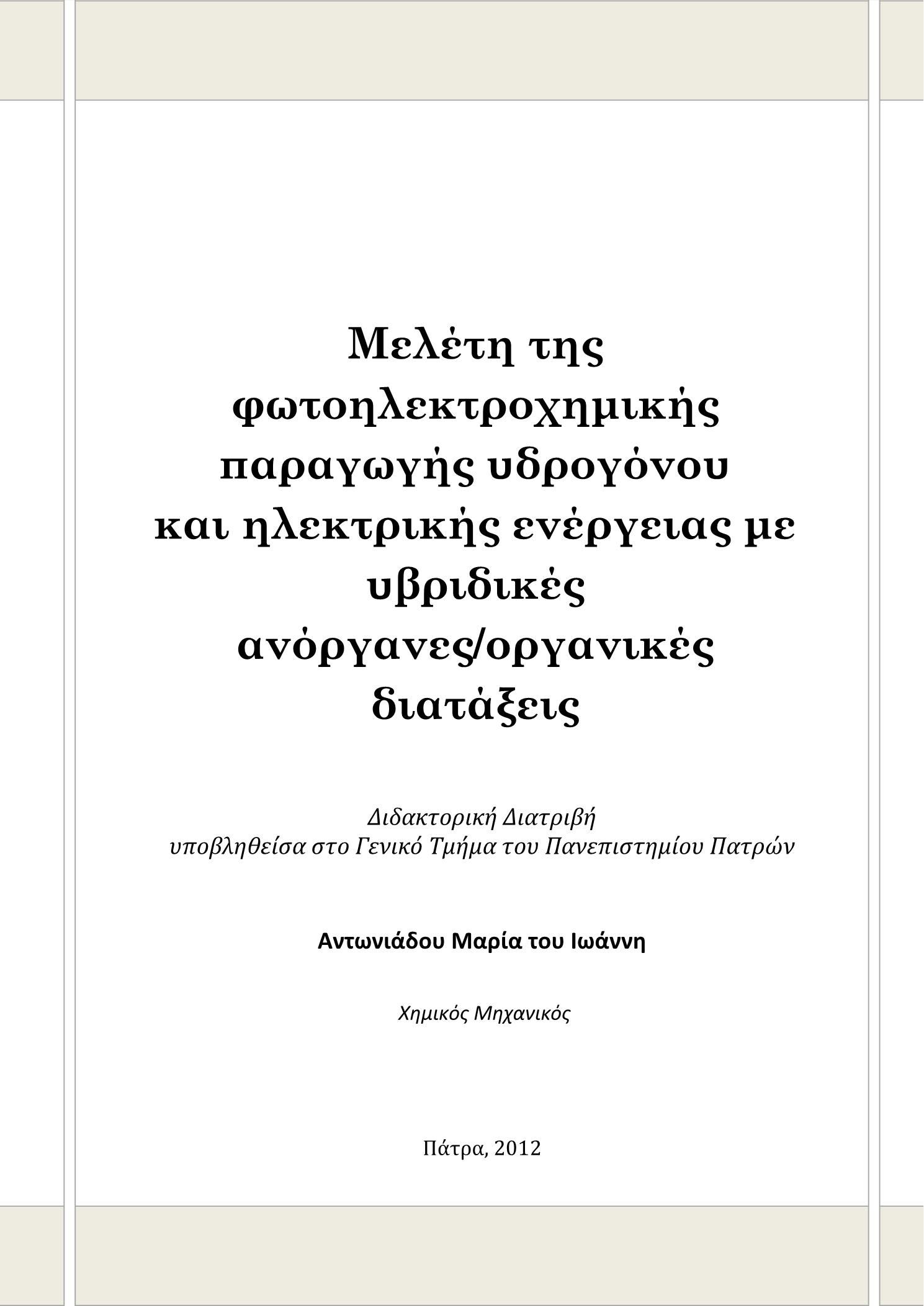 Μελέτη της φωτοηλεκτροχημικής παραγωγής υδρογόνου και ηλεκτρικής ενέργειας με υβριδικές ανόργανες/οργανικές διατάξεις

Διδακτορική Διατριβή
υποβληθείσα στο Γενικό Τμήμα του Πανεπιστημίου Πατρών

Αντωνιάδου Μαρία του Ιωάννη

Χημικός Μηχανικός

Πάτρα, 2012